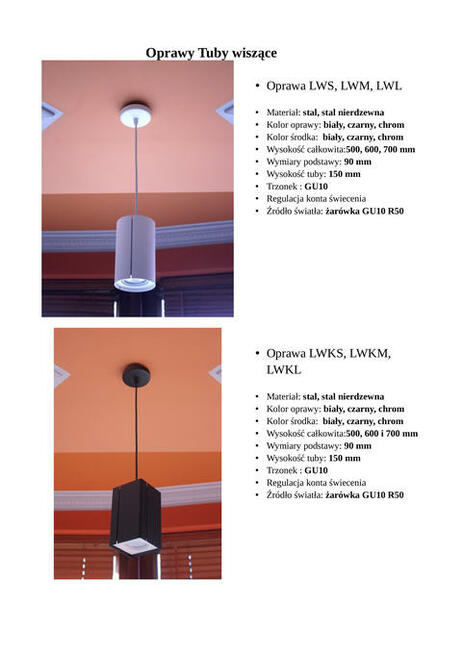 Oprawy Tuby wiszące

• Oprawa LWS, LWM, LWL

• Materiał: stal, stal nierdzewna
• Kolor oprawy: biały, czarny, chrom
• Kolor środka: biały, czarny, chrom
• Wysokość całkowita:500, 600, 700 mm
• Wymiary podstawy: 90 mm
• Wysokość tuby: 150 mm
• Trzonek : GU10
• Regulacja konta świecenia
• Źródło światła: żarówka GU10 R50

• Oprawa LWKS, LWKM, LWKL

• Materiał: stal, stal nierdzewna
• Kolor oprawy: biały, czarny, chrom
• Kolor środka: biały, czarny, chrom
• Wysokość całkowita:500, 600 i 700 mm
• Wymiary podstawy: 90 mm
• Wysokość tuby: 150 mm
• Trzonek : GU10
• Regulacja konta świecenia
• Źródło światła: żarówka GU10 R50